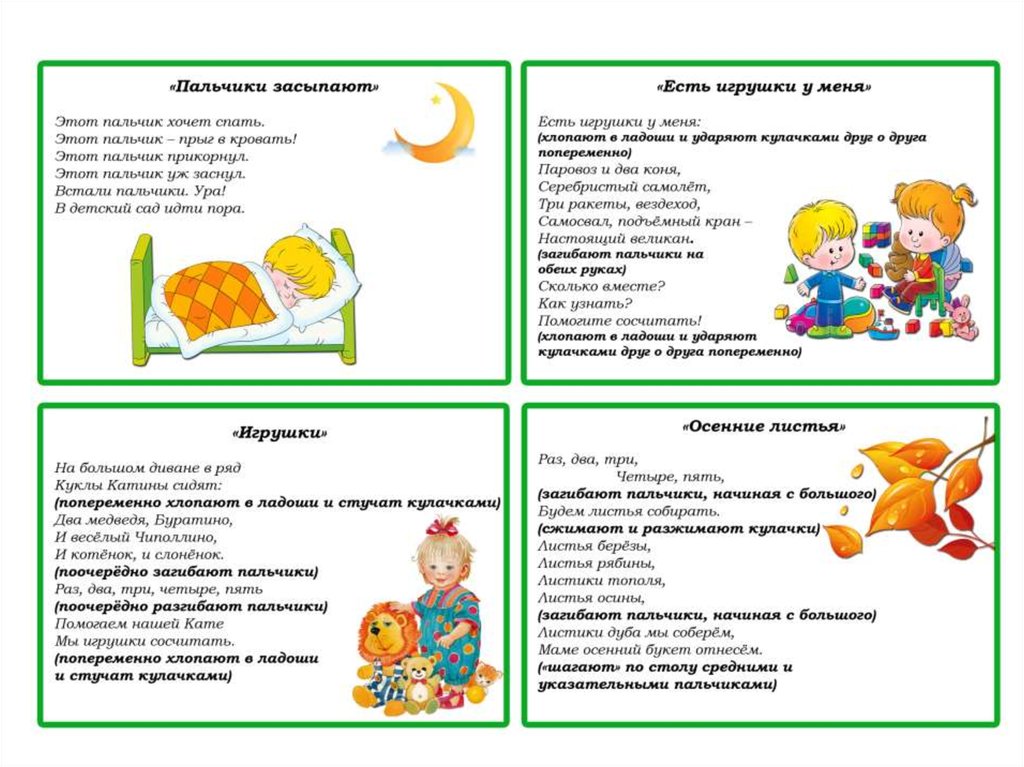 «Пальчики засыпают»

Этот пальчик хочет спать.
Этот пальчик – прыг в кровать!
Этот пальчик прикорнул.
Этот пальчик уж заснул.
Встали пальчики. Ура!
В детский сад идти пора.

«Есть игрушки у меня»

Есть игрушки у меня:
(хлопают в ладоши и ударяют кулачками друг о друга попеременно)
Паровоз и два коня,
Серебристый самолёт,
Три ракеты, вездеход,
Самосвал, подъёмный кран –
Настоящий великан.
(загибают пальчики на обеих руках)
Сколько вместе?
Как узнать?
Помогите сосчитать!
(хлопают в ладоши и ударяют кулачками друг о друга попеременно)

«Игрушки»

На большом диване в ряд
Куклы Катины сидят:
(попеременно хлопают в ладоши и стучат кулачками)
Два медведя, Буратино,
И весёлый Чиполлино,
И котёнок, и слонёнок.
(поочерёдно загибают пальчики)
Раз, два, три, четыре, пять
(поочерёдно разгибают пальчики)
Помогаем нашей Кате
Мы игрушки сосчитать.
(попеременно хлопают в ладоши и стучат кулачками)

«Осенние листья»

Раз, два, три,
Четыре, пять,
(загибают пальчики, начиная с большого)
Будем листья собирать.
(сжимают и разжимают кулачки)
Листья берёзы,
Листья рябины,
Листики тополя,
Листья осины,
(загибают пальчики, начиная с большого)
Листики дуба мы соберём,
Маме осенний букет отнесём.
(«шагают» по столу средними и указательными пальчиками)